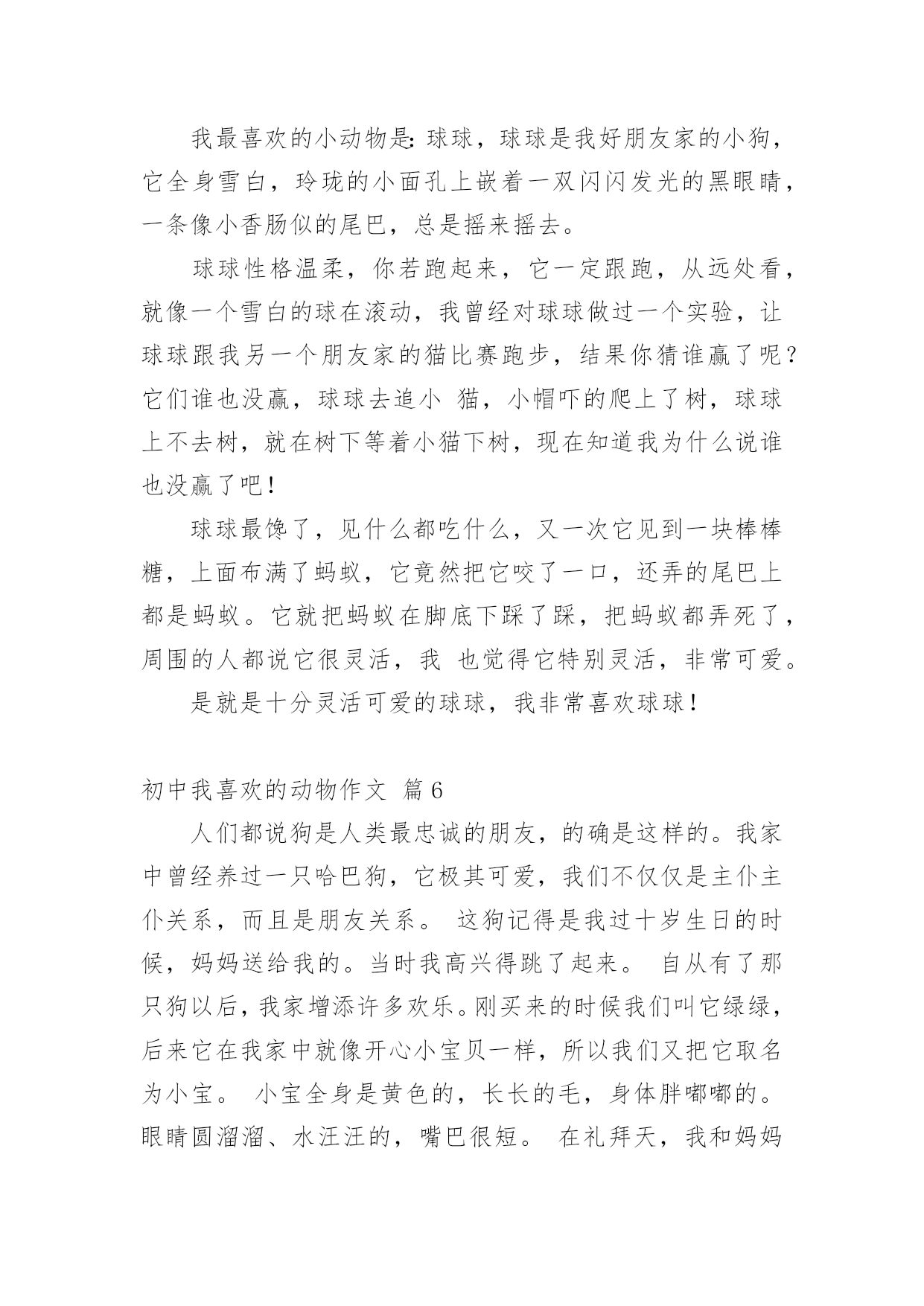 我最喜欢的小动物是:球球，球球是我好朋友家的小狗，它全身雪白，玲珑的小面孔上嵌着一双闪闪发光的黑眼睛，一条像小香肠似的尾巴，总是摇来摇去。

球球性格温柔，你若跑起来，它一定跟跑，从远处看，就像一个雪白的球在滚动，我曾经对球球做过一个实验，让球球跟我另一个朋友家的猫比赛跑步，结果你猜谁赢了呢？它们谁也没赢，球球去追小 猫，小帽吓的爬上了树，球球上不去树，就在树下等着小猫下树，现在知道我为什么说谁也没赢了吧！

球球最馋了，见什么都吃什么，又一次它见到一块棒棒糖，上面布满了蚂蚁，它竟然把它咬了一口，还弄的尾巴上都是蚂蚁。它就把蚂蚁在脚底下踩了踩，把蚂蚁都弄死了，周围的人都说它很灵活，我 也觉得它特别灵活，非常可爱。

是就是十分灵活可爱的球球，我非常喜欢球球！

初中我喜欢的动物作文 篇6

人们都说狗是人类最忠诚的朋友，的确是这样的。我家中曾经养过一只哈巴狗，它极其可爱，我们不仅仅是主仆主仆关系，而且是朋友关系。 这狗记得是我过十岁生日的时候，妈妈送给我的。当时我高兴得跳了起来。 自从有了那只狗以后，我家增添许多欢乐。刚买来的时候我们叫它绿绿，后来它在我家中就像开心小宝贝一样，所以我们又把它取名为小宝。 小宝全身是黄色的，长长的毛，身体胖嘟嘟的。眼睛圆溜溜、水汪汪的，嘴巴很短。 在礼拜天，我和妈妈